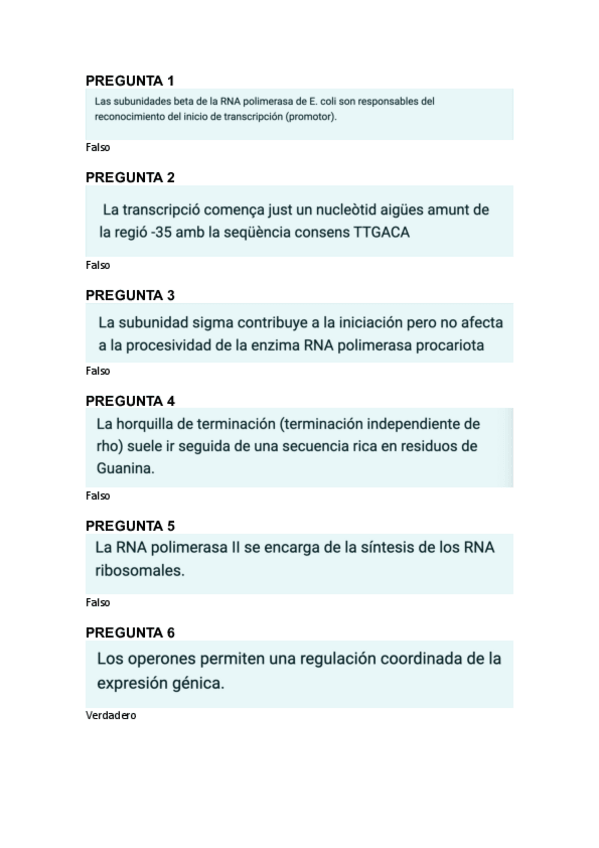 PREGUNTA 1
Las subunidades beta de la RNA polimerasa de E. coli son responsables del reconocimiento del inicio de transcripción (promotor).
Falso

PREGUNTA 2
La transcripció comença just un nucleòtid aigües amunt de la regió -35 amb la seqüència consens TTGACA
Falso

PREGUNTA 3
La subunidad sigma contribuye a la iniciación pero no afecta a la procesividad de la enzima RNA polimerasa procariota
Falso

PREGUNTA 4
La horquilla de terminación (terminación independiente de rho) suele ir seguida de una secuencia rica en residuos de Guanina.
Falso

PREGUNTA 5
La RNA polimerasa II se encarga de la síntesis de los RNA ribosomales.
Falso

PREGUNTA 6
Los operones permiten una regulación coordinada de la expresión génica.
Verdadero